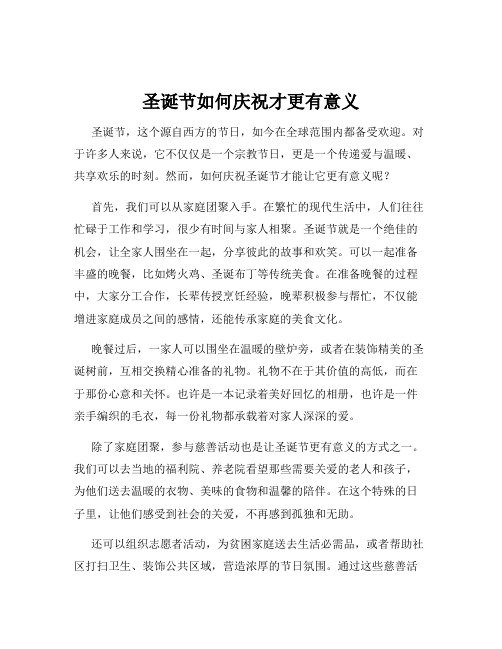 圣诞节如何庆祝才更有意义

圣诞节，这个源自西方的节日，如今在全球范围内都备受欢迎。对于许多人来说，它不仅仅是一个宗教节日，更是一个传递爱与温暖、共享欢乐的时刻。然而，如何庆祝圣诞节才能让它更有意义呢？

首先，我们可以从家庭团聚入手。在繁忙的现代生活中，人们往往忙碌于工作和学习，很少有时间与家人相聚。圣诞节就是一个绝佳的机会，让全家人围坐在一起，分享彼此的故事和欢笑。可以一起准备丰盛的晚餐，比如烤火鸡、圣诞布丁等传统美食。在准备晚餐的过程中，大家分工合作，长辈传授烹饪经验，晚辈积极参与帮忙，不仅能增进家庭成员之间的感情，还能传承家庭的美食文化。

晚餐过后，一家人可以围坐在温暖的壁炉旁，或者在装饰精美的圣诞树前，互相交换精心准备的礼物。礼物不在于其价值的高低，而在于那份心意和关怀。也许是一本记录着美好回忆的相册，也许是一件亲手编织的毛衣，每一份礼物都承载着对家人深深的爱。

除了家庭团聚，参与慈善活动也是让圣诞节更有意义的方式之一。我们可以去当地的福利院、养老院看望那些需要关爱的老人和孩子，为他们送去温暖的衣物、美味的食物和温馨的陪伴。在这个特殊的日子里，让他们感受到社会的关爱，不再感到孤独和无助。

还可以组织志愿者活动，为贫困家庭送去生活必需品，或者帮助社区打扫卫生、装饰公共区域，营造浓厚的节日氛围。通过这些慈善活